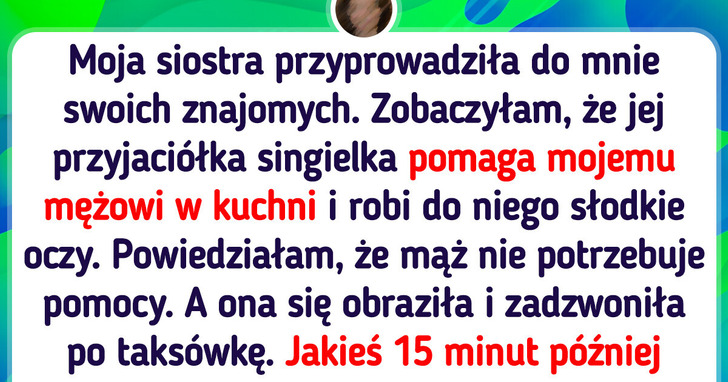 Moja siostra przyprowadziła do mnie swoich znajomych. Zobaczyłam, że jej przyjaciółka singielka pomaga mojemu mężowi w kuchni i robi do niego słodkie oczy. Powiedziałam, że mąż nie potrzebuje pomocy. A ona się obraziła i zadzwoniła po taksówkę. Jakieś 15 minut później